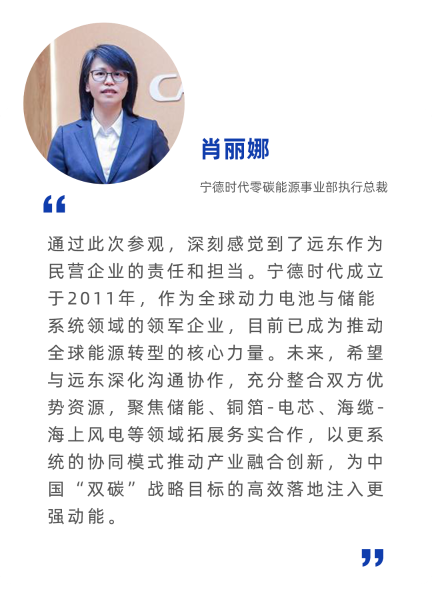 肖丽娜

宁德时代零碳能源事业部执行总裁

“

通过此次参观，深刻感觉到了远东作为民营企业的责任和担当。宁德时代成立于2011年，作为全球动力电池与储能系统领域的领军企业，目前已成为推动全球能源转型的核心力量。未来，希望与远东深化沟通协作，充分整合双方优势资源，聚焦储能、铜箔-电芯、海缆-海上风电等领域拓展务实合作，以更系统的协同模式推动产业融合创新，为中国“双碳”战略目标的高效落地注入更强动能。

”